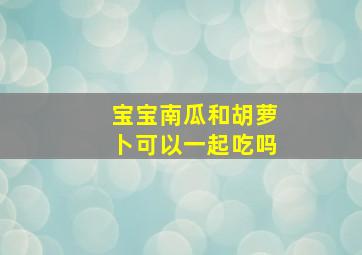 宝宝南瓜和胡萝卜可以一起吃吗